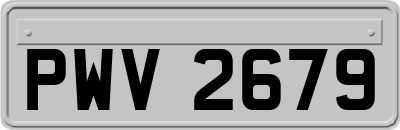 PWV 2679